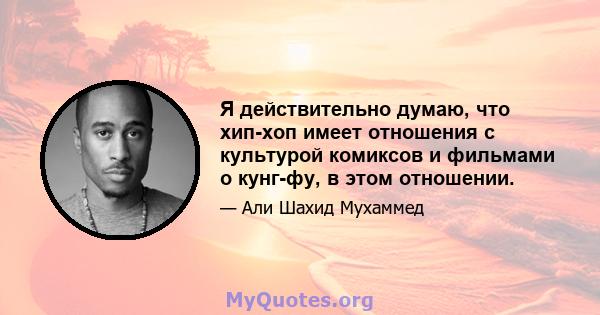 Я действительно думаю, что хип-хоп имеет отношения с культурой комиксов и фильмами о кунг-фу, в этом отношении.

— Али Шахид Мухаммед

MyQuotes.org